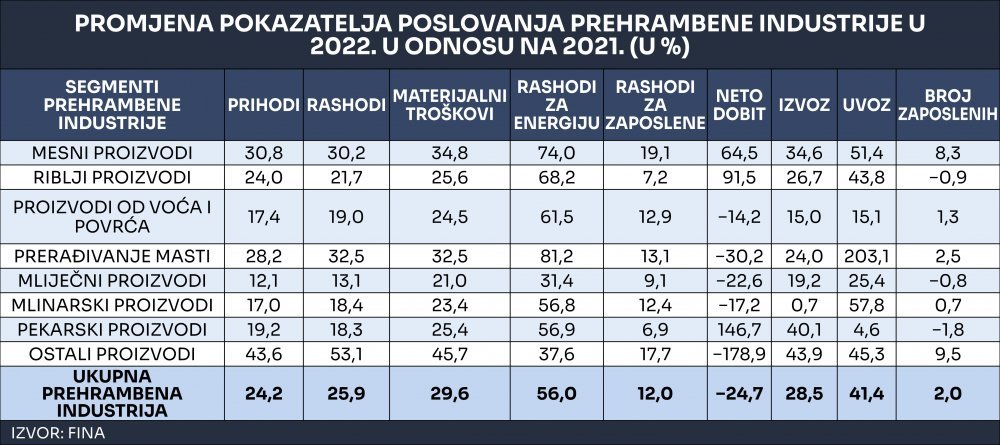 PROMJENA POKAZATELJA POSLOVANJA PREHRAMBENE INDUSTRIJE U 2022. U ODNOSU NA 2021. (U %)

| SEGMENTI PREHRAMBENE INDUSTRIJE | PRIHODI | RASHODI | MATERIJALNI TROŠKOVI | RASHODI ZA ENERGIJU | RASHODI ZA ZAPOSLENE | NETO DOBIT | IZVOZ | UVOZ | BROJ ZAPOSLENIH |
|---|---|---|---|---|---|---|---|---|---|
| MESNI PROIZVODI | 30,8 | 30,2 | 34,8 | 74,0 | 19,1 | 64,5 | 34,6 | 51,4 | 8,3 |
| RIBLJI PROIZVODI | 24,0 | 21,7 | 25,6 | 68,2 | 7,2 | 91,5 | 26,7 | 43,8 | −0,9 |
| PROIZVODI OD VOĆA I POVRĆA | 17,4 | 19,0 | 24,5 | 61,5 | 12,9 | −14,2 | 15,0 | 15,1 | 1,3 |
| PRERAĐIVANJE MASTI | 28,2 | 32,5 | 32,5 | 81,2 | 13,1 | −30,2 | 24,0 | 203,1 | 2,5 |
| MLIJEČNI PROIZVODI | 12,1 | 13,1 | 21,0 | 31,4 | 9,1 | −22,6 | 19,2 | 25,4 | −0,8 |
| MLINARSKI PROIZVODI | 17,0 | 18,4 | 23,4 | 56,8 | 12,4 | −17,2 | 0,7 | 57,8 | 0,7 |
| PEKARSKI PROIZVODI | 19,2 | 18,3 | 25,4 | 56,9 | 6,9 | 146,7 | 40,1 | 4,6 | −1,8 |
| OSTALI PROIZVODI | 43,6 | 53,1 | 45,7 | 37,6 | 17,7 | −178,9 | 43,9 | 45,3 | 9,5 |
| UKUPNA PREHRAMBENA INDUSTRIJA | 24,2 | 25,9 | 29,6 | 56,0 | 12,0 | −24,7 | 28,5 | 41,4 | 2,0 |

IZVOR: FINA